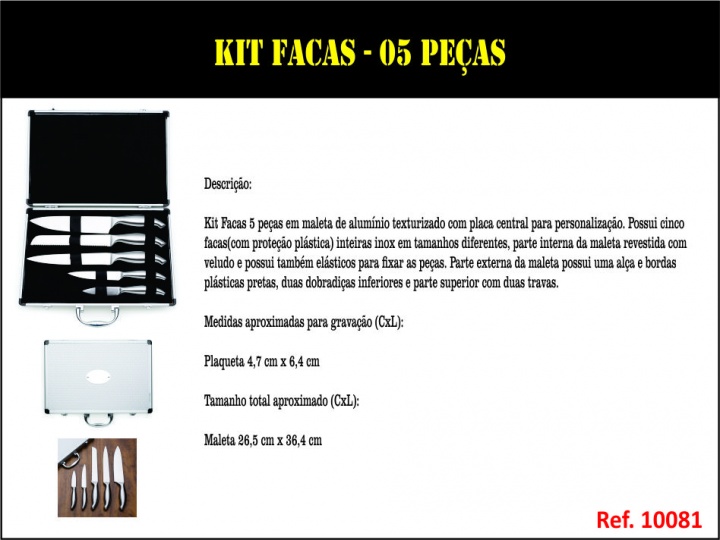 KIT FACAS - 05 PEÇAS

Descrição:

Kit Facas 5 peças em maleta de alumínio texturizado com placa central para personalização. Possui cinco facas(com proteção plástica) inteiras inox em tamanhos diferentes, parte interna da maleta revestida com veludo e possui também elásticos para fixar as peças. Parte externa da maleta possui uma alça e bordas plásticas pretas, duas dobradiças inferiores e parte superior com duas travas.

Medidas aproximadas para gravação (CxL):

Plaqueta 4,7 cm x 6,4 cm

Tamanho total aproximado (CxL):

Maleta 26,5 cm x 36,4 cm

Ref. 10081